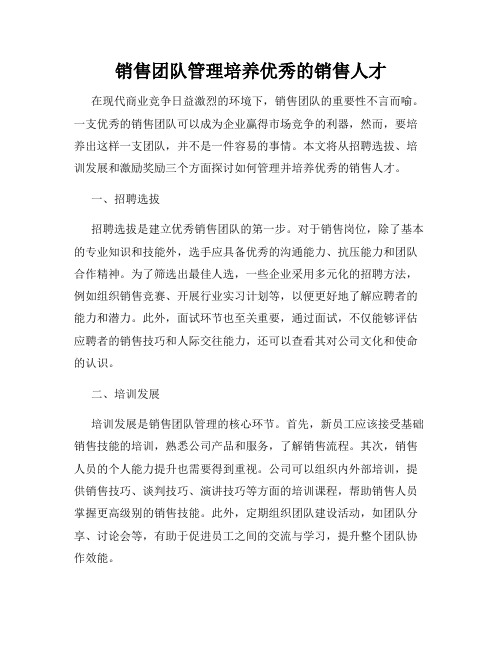 销售团队管理培养优秀的销售人才

在现代商业竞争日益激烈的环境下，销售团队的重要性不言而喻。一支优秀的销售团队可以成为企业赢得市场竞争的利器，然而，要培养出这样一支团队，并不是一件容易的事情。本文将从招聘选拔、培训发展和激励奖励三个方面探讨如何管理并培养优秀的销售人才。

一、招聘选拔

招聘选拔是建立优秀销售团队的第一步。对于销售岗位，除了基本的专业知识和技能外，选手应具备优秀的沟通能力、抗压能力和团队合作精神。为了筛选出最佳人选，一些企业采用多元化的招聘方法，例如组织销售竞赛、开展行业实习计划等，以便更好地了解应聘者的能力和潜力。此外，面试环节也至关重要，通过面试，不仅能够评估应聘者的销售技巧和人际交往能力，还可以查看其对公司文化和使命的认识。

二、培训发展

培训发展是销售团队管理的核心环节。首先，新员工应该接受基础销售技能的培训，熟悉公司产品和服务，了解销售流程。其次，销售人员的个人能力提升也需要得到重视。公司可以组织内外部培训，提供销售技巧、谈判技巧、演讲技巧等方面的培训课程，帮助销售人员掌握更高级别的销售技能。此外，定期组织团队建设活动，如团队分享、讨论会等，有助于促进员工之间的交流与学习，提升整个团队协作效能。